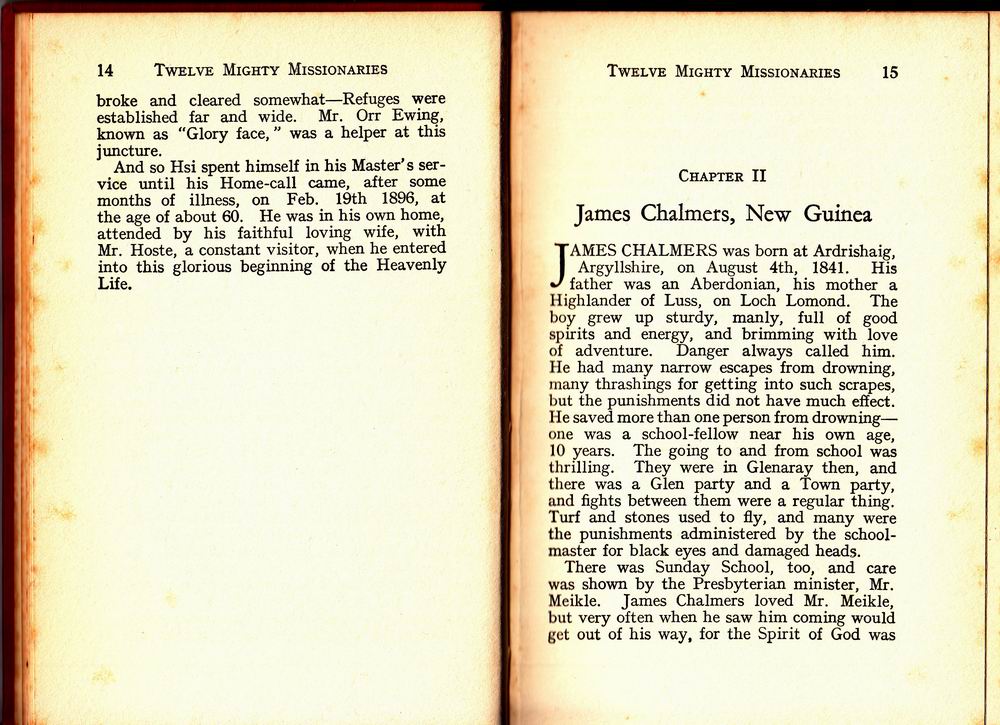 14 TWELVE MIGHTY MISSIONARIES

broke and cleared somewhat—Refuges were established far and wide. Mr. Orr Ewing, known as "Glory face," was a helper at this juncture.

And so Hsi spent himself in his Master's service until his Home-call came, after some months of illness, on Feb. 19th 1896, at the age of about 60. He was in his own home, attended by his faithful loving wife, with Mr. Hoste, a constant visitor, when he entered into this glorious beginning of the Heavenly Life.

TWELVE MIGHTY MISSIONARIES 15

CHAPTER II

James Chalmers, New Guinea

JAMES CHALMERS was born at Ardrishaig, Argyllshire, on August 4th, 1841. His father was an Aberdonian, his mother a Highlander of Luss, on Loch Lomond. The boy grew up sturdy, manly, full of good spirits and energy, and brimming with love of adventure. Danger always called him. He had many narrow escapes from drowning, many thrashings for getting into such scrapes, but the punishments did not have much effect. He saved more than one person from drowning—one was a school-fellow near his own age, 10 years. The going to and from school was thrilling. They were in Glenaray then, and there was a Glen party and a Town party, and fights between them were a regular thing. Turf and stones used to fly, and many were the punishments administered by the schoolmaster for black eyes and damaged heads.

There was Sunday School, too, and care was shown by the Presbyterian minister, Mr. Meikle. James Chalmers loved Mr. Meikle, but very often when he saw him coming would get out of his way, for the Spirit of God was